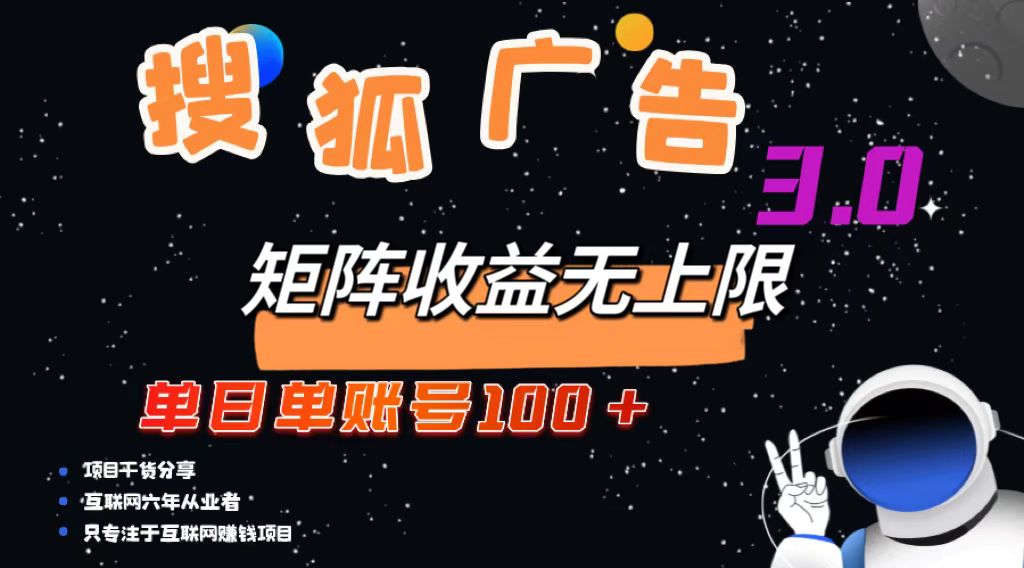 搜狐广告

3.0

矩阵收益无上限

单日单账号100＋

项目干货分享

互联网六年从业者

只专注于互联网赚钱项目